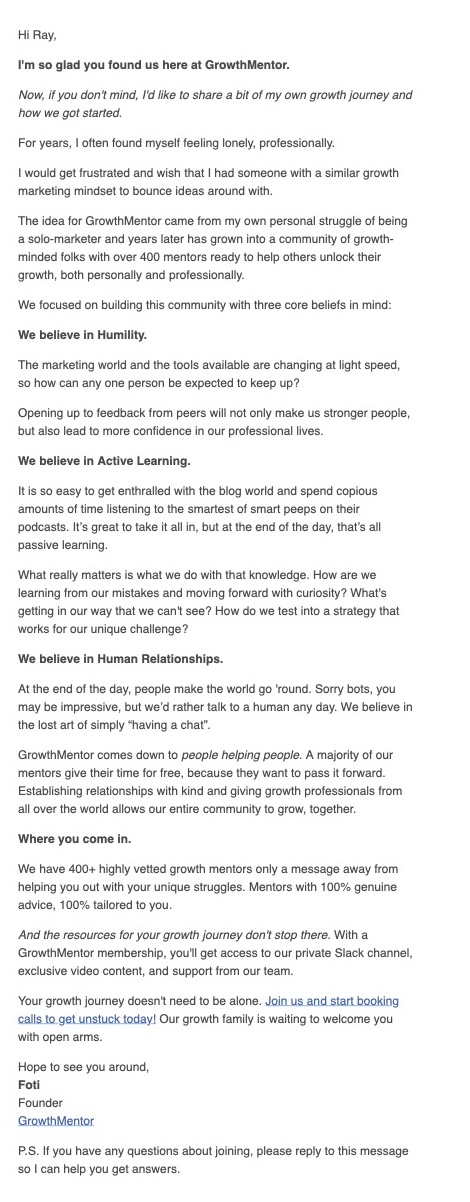 Hi Ray,

I'm so glad you found us here at GrowthMentor.

Now, if you don't mind, I'd like to share a bit of my own growth journey and how we got started.

For years, I often found myself feeling lonely, professionally.

I would get frustrated and wish that I had someone with a similar growth marketing mindset to bounce ideas around with.

The idea for GrowthMentor came from my own personal struggle of being a solo-marketer and years later has grown into a community of growth-minded folks with over 400 mentors ready to help others unlock their growth, both personally and professionally.

We focused on building this community with three core beliefs in mind:

We believe in Humility.

The marketing world and the tools available are changing at light speed, so how can any one person be expected to keep up?

Opening up to feedback from peers will not only make us stronger people, but also lead to more confidence in our professional lives.

We believe in Active Learning.

It is so easy to get enthralled with the blog world and spend copious amounts of time listening to the smartest of smart peeps on their podcasts. It's great to take it all in, but at the end of the day, that's all passive learning.

What really matters is what we do with that knowledge. How are we learning from our mistakes and moving forward with curiosity? What's getting in our way that we can't see? How do we test into a strategy that works for our unique challenge?

We believe in Human Relationships.

At the end of the day, people make the world go 'round. Sorry bots, you may be impressive, but we'd rather talk to a human any day. We believe in the lost art of simply "having a chat".

GrowthMentor comes down to people helping people. A majority of our mentors give their time for free, because they want to pass it forward. Establishing relationships with kind and giving growth professionals from all over the world allows our entire community to grow, together.

Where you come in.

We have 400+ highly vetted growth mentors only a message away from helping you out with your unique struggles. Mentors with 100% genuine advice, 100% tailored to you.

And the resources for your growth journey don't stop there. With a GrowthMentor membership, you'll get access to our private Slack channel, exclusive video content, and support from our team.

Your growth journey doesn't need to be alone. Join us and start booking calls to get unstuck today! Our growth family is waiting to welcome you with open arms.

Hope to see you around,
Foti
Founder
GrowthMentor

P.S. If you have any questions about joining, please reply to this message so I can help you get answers.